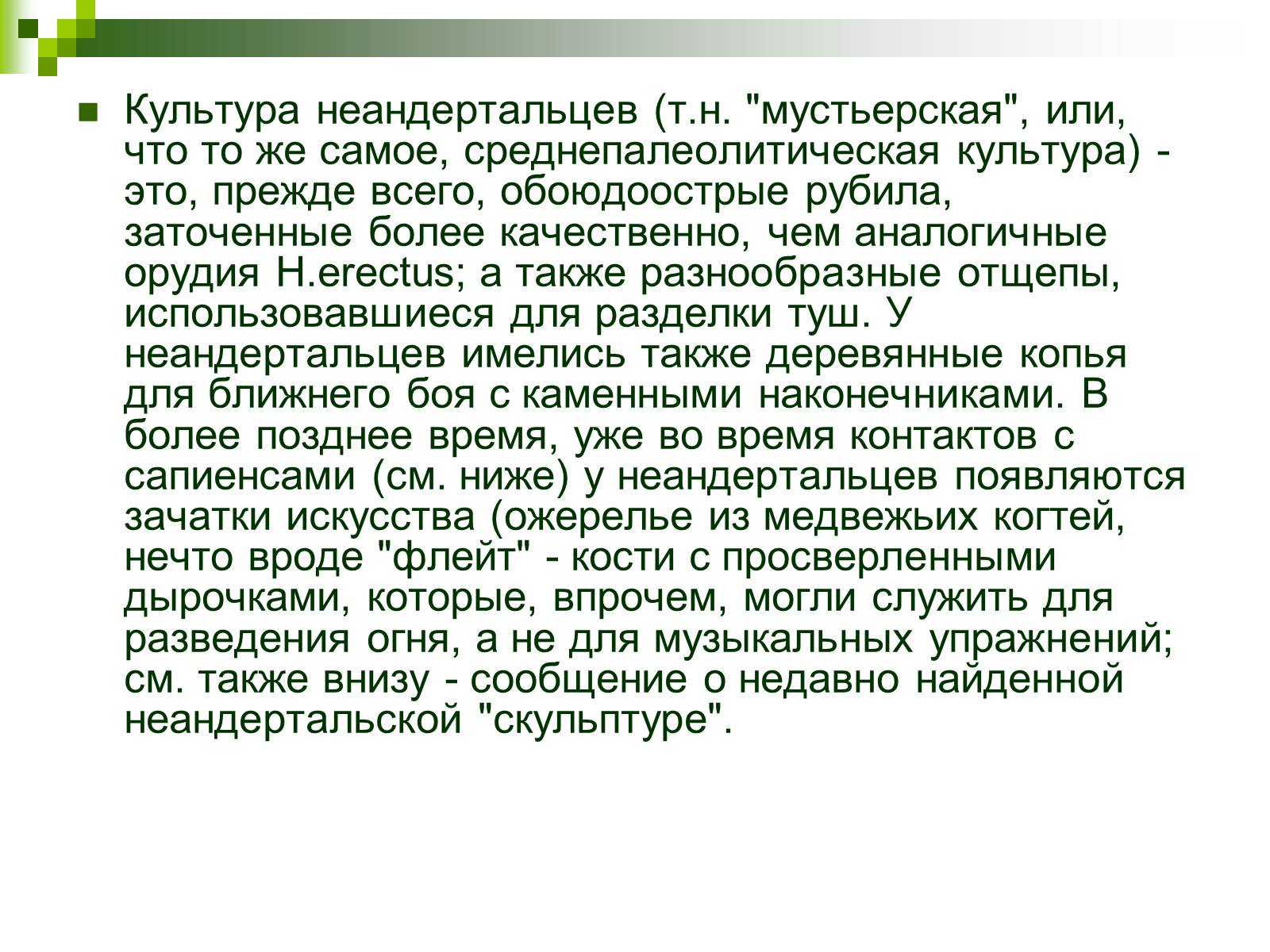 Культура неандертальцев (т.н. "мустьерская", или, что то же самое, среднепалеолитическая культура) - это, прежде всего, обоюдоострые рубила, заточенные более качественно, чем аналогичные орудия H.erectus; а также разнообразные отщепы, использовавшиеся для разделки туш. У неандертальцев имелись также деревянные копья для ближнего боя с каменными наконечниками. В более позднее время, уже во время контактов с сапиенсами (см. ниже) у неандертальцев появляются зачатки искусства (ожерелье из медвежьих когтей, нечто вроде "флейт" - кости с просверленными дырочками, которые, впрочем, могли служить для разведения огня, а не для музыкальных упражнений; см. также внизу - сообщение о недавно найденной неандертальской "скульптуре".